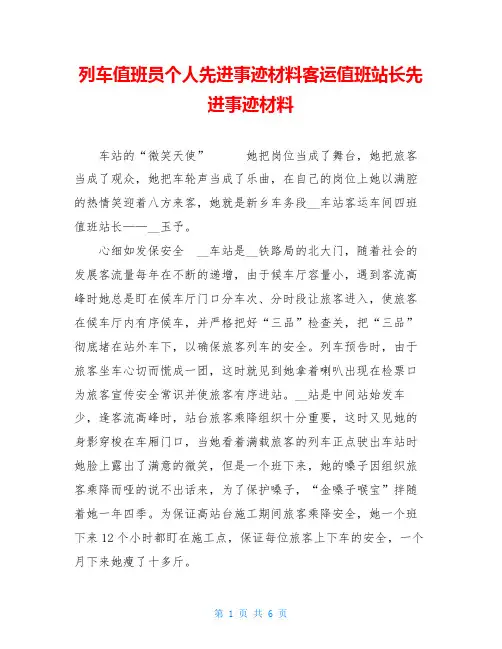 列车值班员个人先进事迹材料客运值班站长先进事迹材料

车站的“微笑天使”　　她把岗位当成了舞台，她把旅客当成了观众，她把车轮声当成了乐曲，在自己的岗位上她以满腔的热情笑迎着八方来客，她就是新乡车务段__车站客运车间四班值班站长——__玉予。

心细如发保安全　__车站是__铁路局的北大门，随着社会的发展客流量每年在不断的递增，由于候车厅容量小，遇到客流高峰时她总是盯在候车厅门口分车次、分时段让旅客进入，使旅客在候车厅内有序候车，并严格把好“三品”检查关，把“三品”彻底堵在站外车下，以确保旅客列车的安全。列车预告时，由于旅客坐车心切而慌成一团，这时就见到她拿着喇叭出现在检票口为旅客宣传安全常识并使旅客有序进站。__站是中间站始发车少，逢客流高峰时，站台旅客乘降组织十分重要，这时又见她的身影穿梭在车厢门口，当她看着满载旅客的列车正点驶出车站时她脸上露出了满意的微笑，但是一个班下来，她的嗓子因组织旅客乘降而哑的说不出话来，为了保护嗓子，“金嗓子喉宝”拌随着她一年四季。为保证高站台施工期间旅客乘降安全，她一个班下来12个小时都盯在施工点，保证每位旅客上下车的安全，一个月下来她瘦了十多斤。

第 1 页 共 6 页